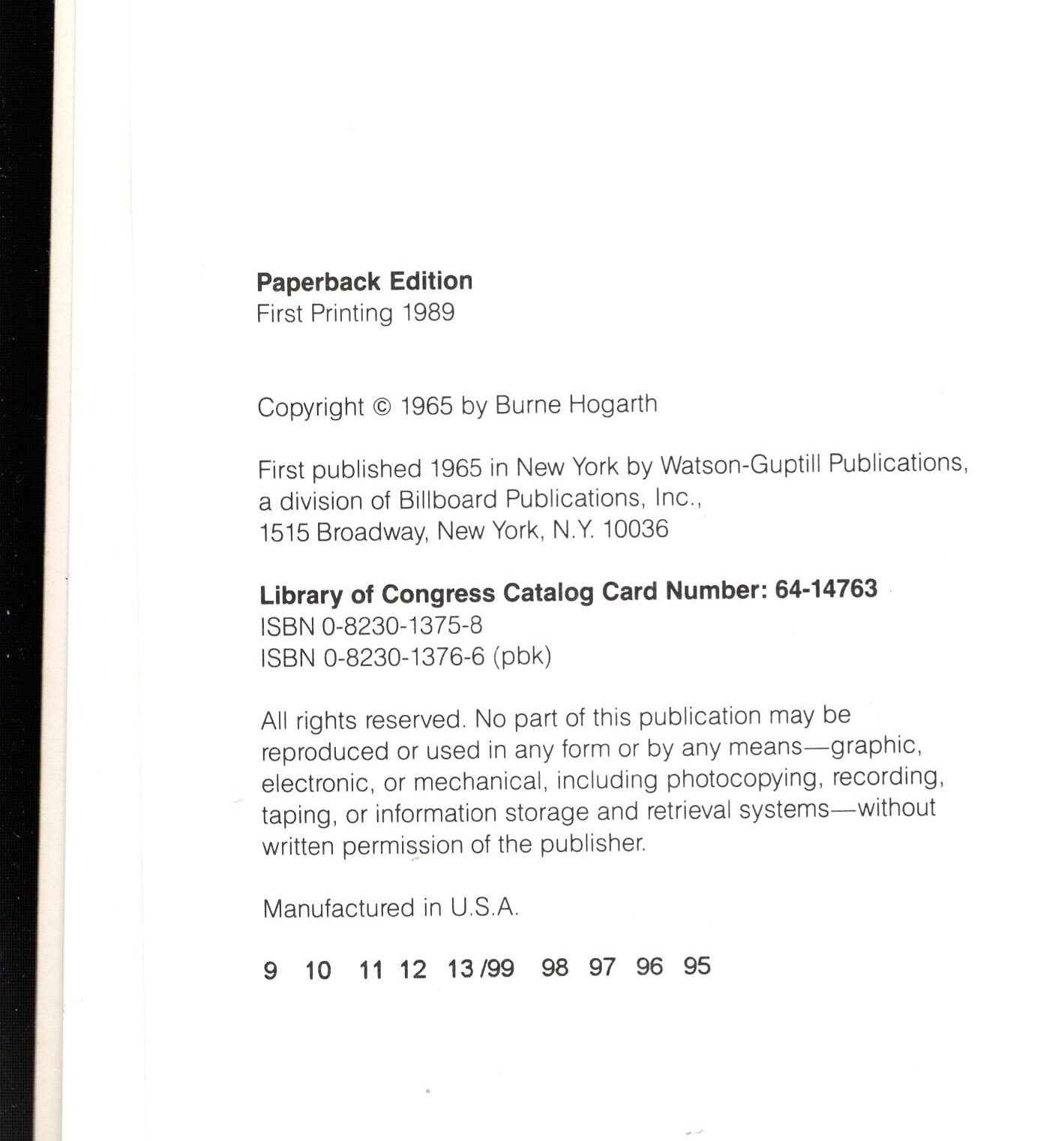 Paperback Edition
First Printing 1989

Copyright © 1965 by Burne Hogarth

First published 1965 in New York by Watson-Guptill Publications,
a division of Billboard Publications, Inc.,
1515 Broadway, New York, N.Y. 10036

Library of Congress Catalog Card Number: 64-14763
ISBN 0-8230-1375-8
ISBN 0-8230-1376-6 (pbk)

All rights reserved. No part of this publication may be reproduced or used in any form or by any means—graphic, electronic, or mechanical, including photocopying, recording, taping, or information storage and retrieval systems—without written permission of the publisher.

Manufactured in U.S.A.

9 10 11 12 13/99 98 97 96 95